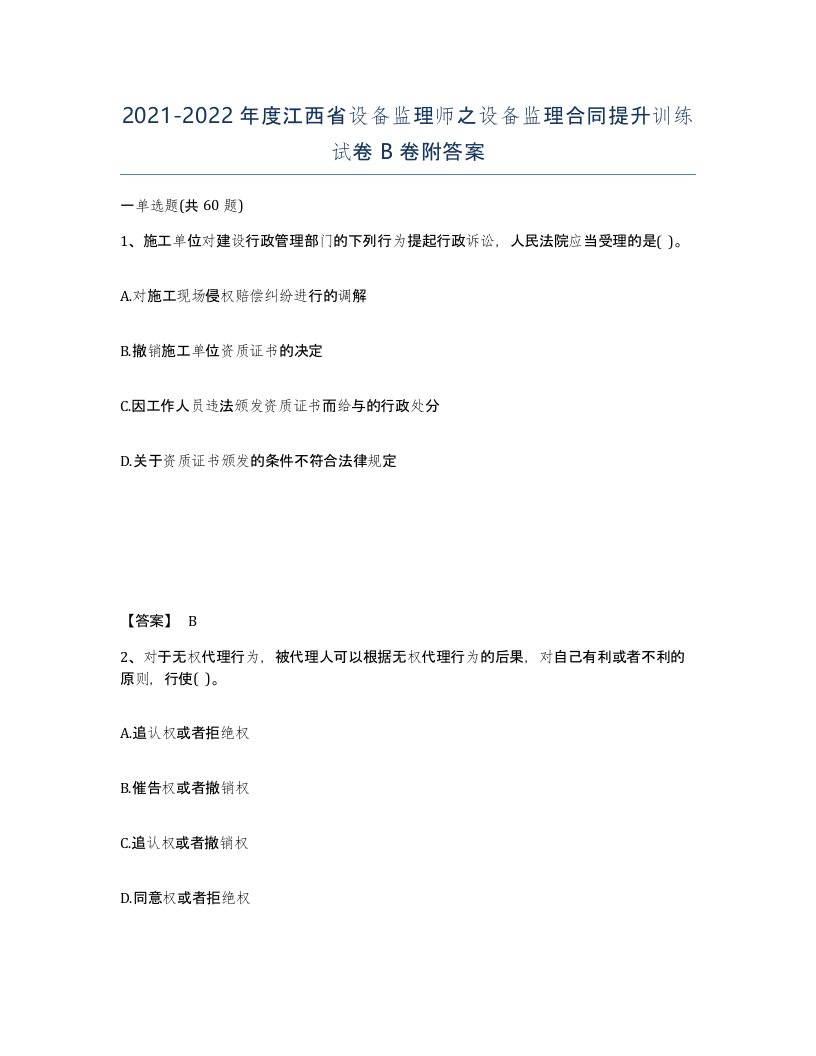 2021-2022年度江西省设备监理师之设备监理合同提升训练试卷B卷附答案

一单选题(共60题)

1、施工单位对建设行政管理部门的下列行为提起行政诉讼，人民法院应当受理的是( )。

A.对施工现场侵权赔偿纠纷进行的调解

B.撤销施工单位资质证书的决定

C.因工作人员违法颁发资质证书而给与的行政处分

D.关于资质证书颁发的条件不符合法律规定

【答案】 B

2、对于无权代理行为，被代理人可以根据无权代理行为的后果，对自己有利或者不利的原则，行使( )。

A.追认权或者拒绝权

B.催告权或者撤销权

C.追认权或者撤销权

D.同意权或者拒绝权